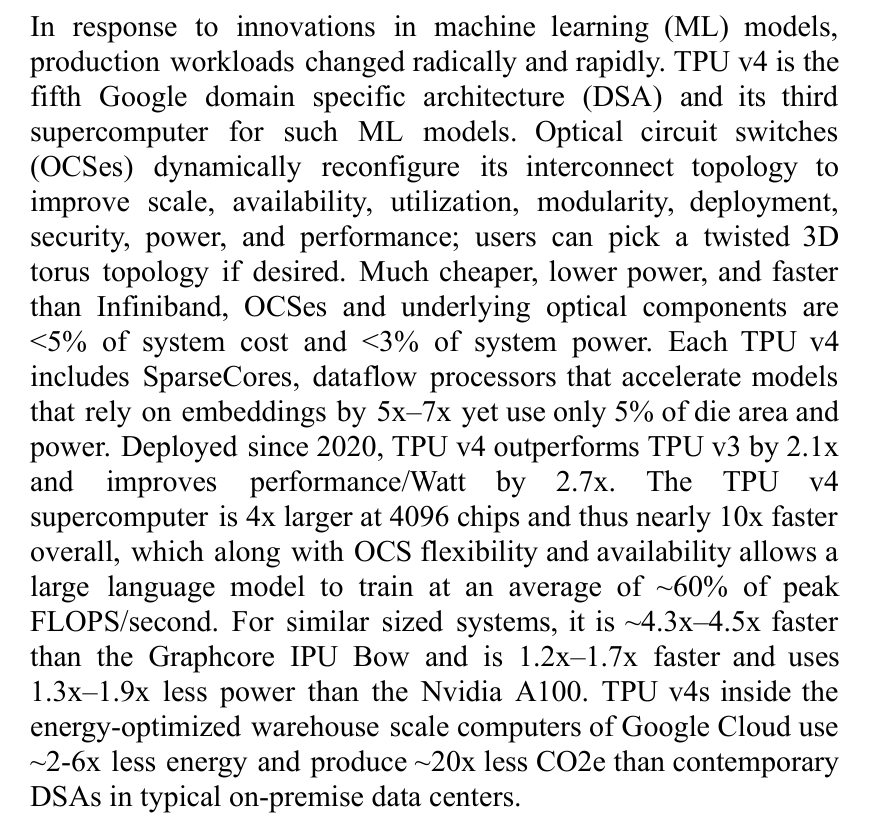 In response to innovations in machine learning (ML) models, production workloads changed radically and rapidly. TPU v4 is the fifth Google domain specific architecture (DSA) and its third supercomputer for such ML models. Optical circuit switches (OCSes) dynamically reconfigure its interconnect topology to improve scale, availability, utilization, modularity, deployment, security, power, and performance; users can pick a twisted 3D torus topology if desired. Much cheaper, lower power, and faster than Infiniband, OCSes and underlying optical components are <5% of system cost and <3% of system power. Each TPU v4 includes SparseCores, dataflow processors that accelerate models that rely on embeddings by 5x–7x yet use only 5% of die area and power. Deployed since 2020, TPU v4 outperforms TPU v3 by 2.1x and improves performance/Watt by 2.7x. The TPU v4 supercomputer is 4x larger at 4096 chips and thus nearly 10x faster overall, which along with OCS flexibility and availability allows a large language model to train at an average of ~60% of peak FLOPS/second. For similar sized systems, it is ~4.3x–4.5x faster than the Graphcore IPU Bow and is 1.2x–1.7x faster and uses 1.3x–1.9x less power than the Nvidia A100. TPU v4s inside the energy-optimized warehouse scale computers of Google Cloud use ~2-6x less energy and produce ~20x less CO2e than contemporary DSAs in typical on-premise data centers.